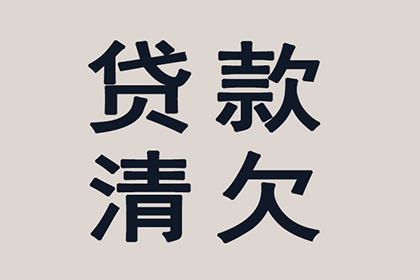 贷款
清欠